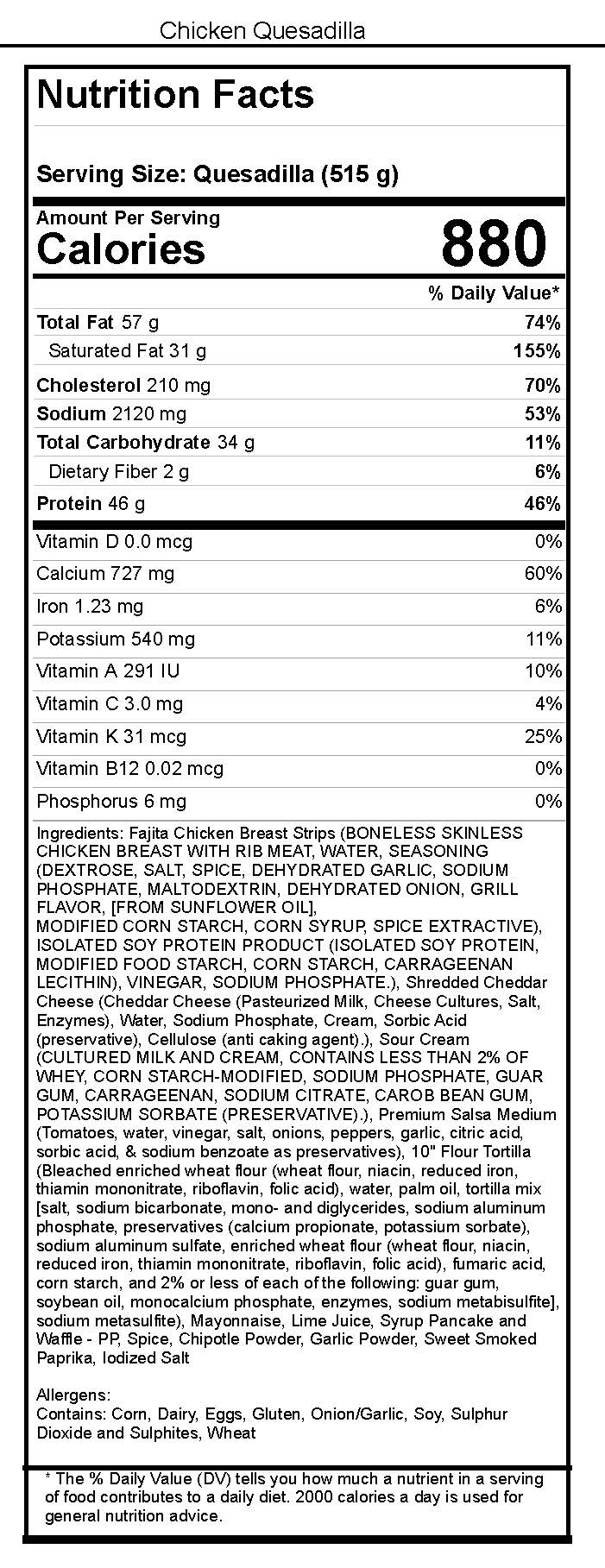 Chicken Quesadilla

Nutrition Facts

Serving Size: Quesadilla (515 g)

Amount Per Serving
Calories 880

% Daily Value*

Total Fat 57 g 74%
Saturated Fat 31 g 155%
Cholesterol 210 mg 70%
Sodium 2120 mg 53%
Total Carbohydrate 34 g 11%
Dietary Fiber 2 g 6%
Protein 46 g 46%

Vitamin D 0.0 mcg 0%
Calcium 727 mg 60%
Iron 1.23 mg 6%
Potassium 540 mg 11%
Vitamin A 291 IU 10%
Vitamin C 3.0 mg 4%
Vitamin K 31 mcg 25%
Vitamin B12 0.02 mcg 0%
Phosphorus 6 mg 0%

Ingredients: Fajita Chicken Breast Strips (BONELESS SKINLESS CHICKEN BREAST WITH RIB MEAT, WATER, SEASONING (DEXTROSE, SALT, SPICE, DEHYDRATED GARLIC, SODIUM PHOSPHATE, MALTODEXTRIN, DEHYDRATED ONION, GRILL FLAVOR, [FROM SUNFLOWER OIL], MODIFIED CORN STARCH, CORN SYRUP, SPICE EXTRACTIVE), ISOLATED SOY PROTEIN PRODUCT (ISOLATED SOY PROTEIN, MODIFIED FOOD STARCH, CORN STARCH, CARRAGEENAN LECITHIN), VINEGAR, SODIUM PHOSPHATE.), Shredded Cheddar Cheese (Cheddar Cheese (Pasteurized Milk, Cheese Cultures, Salt, Enzymes), Water, Sodium Phosphate, Cream, Sorbic Acid (preservative), Cellulose (anti caking agent).), Sour Cream (CULTURED MILK AND CREAM, CONTAINS LESS THAN 2% OF WHEY, CORN STARCH-MODIFIED, SODIUM PHOSPHATE, GUAR GUM, CARRAGEENAN, SODIUM CITRATE, CAROB BEAN GUM, POTASSIUM SORBATE (PRESERVATIVE).), Premium Salsa Medium (Tomatoes, water, vinegar, salt, onions, peppers, garlic, citric acid, sorbic acid, & sodium benzoate as preservatives), 10" Flour Tortilla (Bleached enriched wheat flour (wheat flour, niacin, reduced iron, thiamin mononitrate, riboflavin, folic acid), water, palm oil, tortilla mix [salt, sodium bicarbonate, mono- and diglycerides, sodium aluminum phosphate, preservatives (calcium propionate, potassium sorbate), sodium aluminum sulfate, enriched wheat flour (wheat flour, niacin, reduced iron, thiamin mononitrate, riboflavin, folic acid), fumaric acid, corn starch, and 2% or less of each of the following: guar gum, soybean oil, monocalcium phosphate, enzymes, sodium metabisulfite], sodium metasulfite), Mayonnaise, Lime Juice, Syrup Pancake and Waffle - PP, Spice, Chipotle Powder, Garlic Powder, Sweet Smoked Paprika, Iodized Salt

Allergens:
Contains: Corn, Dairy, Eggs, Gluten, Onion/Garlic, Soy, Sulphur Dioxide and Sulphites, Wheat

* The % Daily Value (DV) tells you how much a nutrient in a serving of food contributes to a daily diet. 2000 calories a day is used for general nutrition advice.